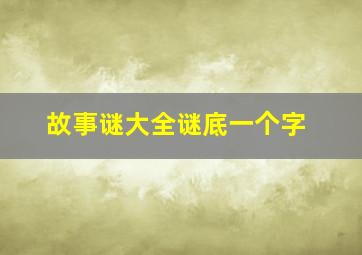 故事谜大全谜底一个字